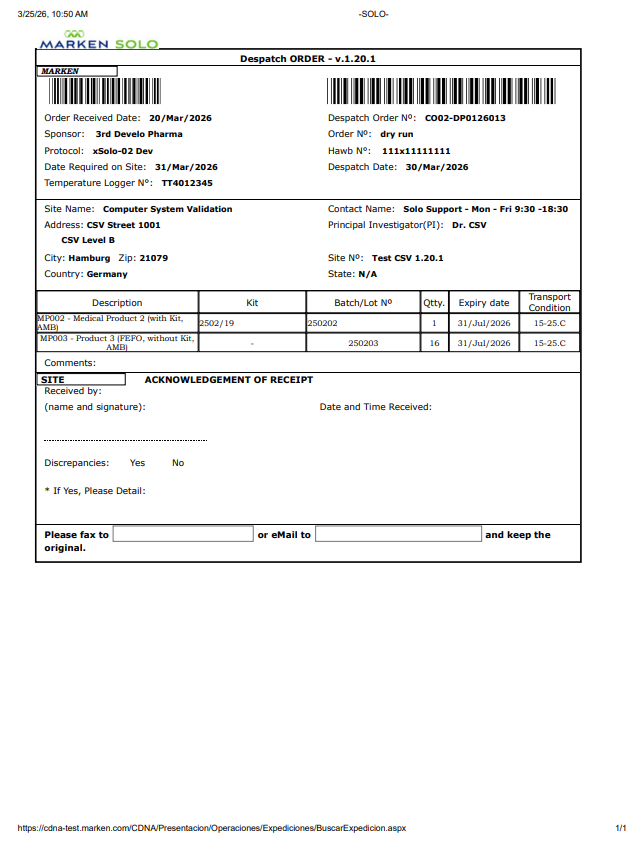 3/25/26, 10:50 AM -SOLO-

MARKEN SOLO

Despatch ORDER - v.1.20.1

MARKEN

Order Received Date: 20/Mar/2026
Sponsor: 3rd Develo Pharma
Protocol: xSolo-02 Dev
Date Required on Site: 31/Mar/2026
Temperature Logger Nº: TT4012345

Despatch Order Nº: CO02-DP0126013
Order Nº: dry run
Hawb Nº: 111x11111111
Despatch Date: 30/Mar/2026

Site Name: Computer System Validation
Address: CSV Street 1001
CSV Level B
City: Hamburg Zip: 21079
Country: Germany

Contact Name: Solo Support - Mon - Fri 9:30 -18:30
Principal Investigator(PI): Dr. CSV
Site Nº: Test CSV 1.20.1
State: N/A

| Description | Kit | Batch/Lot Nº | Qtty. | Expiry date | Transport Condition |
|---|---|---|---|---|---|
| MP002 - Medical Product 2 (with Kit, AMB) | 2502/19 | 250202 | 1 | 31/Jul/2026 | 15-25.C |
| MP003 - Product 3 (FEFO, without Kit, AMB) | - | 250203 | 16 | 31/Jul/2026 | 15-25.C |

Comments:

SITE ACKNOWLEDGEMENT OF RECEIPT
Received by:
(name and signature):

Date and Time Received:

Discrepancies: Yes No

* If Yes, Please Detail:

Please fax to or eMail to and keep the original.

https://cdna-test.marken.com/CDNA/Presentacion/Operaciones/Expediciones/BuscarExpedicion.aspx 1/1